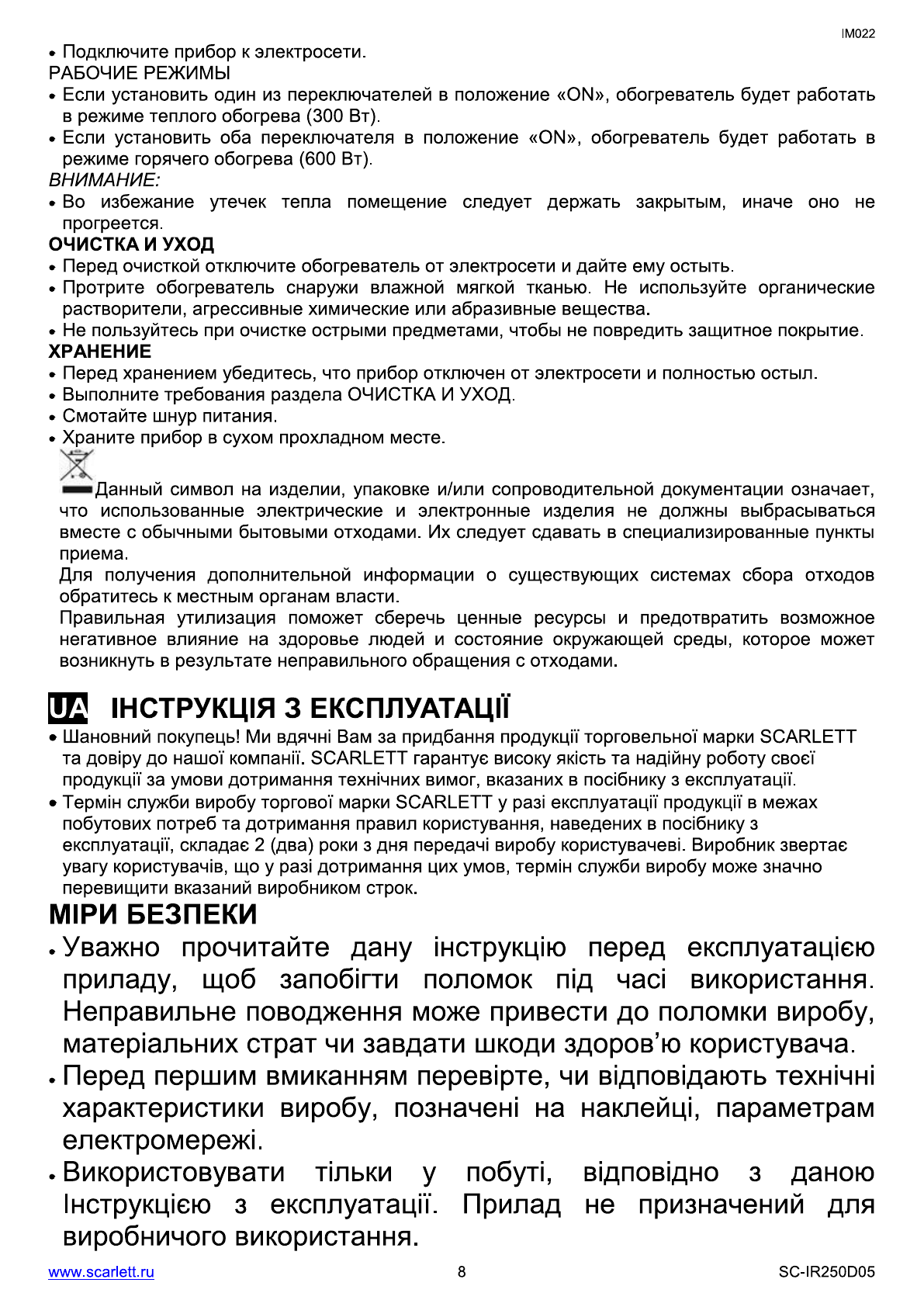 IM022

• Подключите прибор к электросети.

РАБОЧИЕ РЕЖИМЫ

• Если установить один из переключателей в положение «ON», обогреватель будет работать в режиме теплого обогрева (300 Вт).

• Если установить оба переключателя в положение «ON», обогреватель будет работать в режиме горячего обогрева (600 Вт).

ВНИМАНИЕ:

• Во избежание утечек тепла помещение следует держать закрытым, иначе оно не прогреется.

ОЧИСТКА И УХОД

• Перед очисткой отключите обогреватель от электросети и дайте ему остыть.

• Протрите обогреватель снаружи влажной мягкой тканью. Не используйте органические растворители, агрессивные химические или абразивные вещества.

• Не пользуйтесь при очистке острыми предметами, чтобы не повредить защитное покрытие.

ХРАНЕНИЕ

• Перед хранением убедитесь, что прибор отключен от электросети и полностью остыл.

• Выполните требования раздела ОЧИСТКА И УХОД.

• Смотайте шнур питания.

• Храните прибор в сухом прохладном месте.

Данный символ на изделии, упаковке и/или сопроводительной документации означает, что использованные электрические и электронные изделия не должны выбрасываться вместе с обычными бытовыми отходами. Их следует сдавать в специализированные пункты приема.

Для получения дополнительной информации о существующих системах сбора отходов обратитесь к местным органам власти.

Правильная утилизация поможет сберечь ценные ресурсы и предотвратить возможное негативное влияние на здоровье людей и состояние окружающей среды, которое может возникнуть в результате неправильного обращения с отходами.

UA ІНСТРУКЦІЯ З ЕКСПЛУАТАЦІЇ

• Шановний покупець! Ми вдячні Вам за придбання продукції торговельної марки SCARLETT та довіру до нашої компанії. SCARLETT гарантує високу якість та надійну роботу своєї продукції за умови дотримання технічних вимог, вказаних в посібнику з експлуатації.

• Термін служби виробу торгової марки SCARLETT у разі експлуатації продукції в межах побутових потреб та дотримання правил користування, наведених в посібнику з експлуатації, складає 2 (два) роки з дня передачі виробу користувачеві. Виробник звертає увагу користувачів, що у разі дотримання цих умов, термін служби виробу може значно перевищити вказаний виробником строк.

МІРИ БЕЗПЕКИ

• Уважно прочитайте дану інструкцію перед експлуатацією приладу, щоб запобігти поломок під часі використання. Неправильне поводження може привести до поломки виробу, матеріальних страт чи завдати шкоди здоров'ю користувача.

• Перед першим вмиканням перевірте, чи відповідають технічні характеристики виробу, позначені на наклейці, параметрам електромережі.

• Використовувати тільки у побуті, відповідно з даною Інструкцією з експлуатації. Прилад не призначений для виробничого використання.

www.scarlett.ru 8 SC-IR250D05